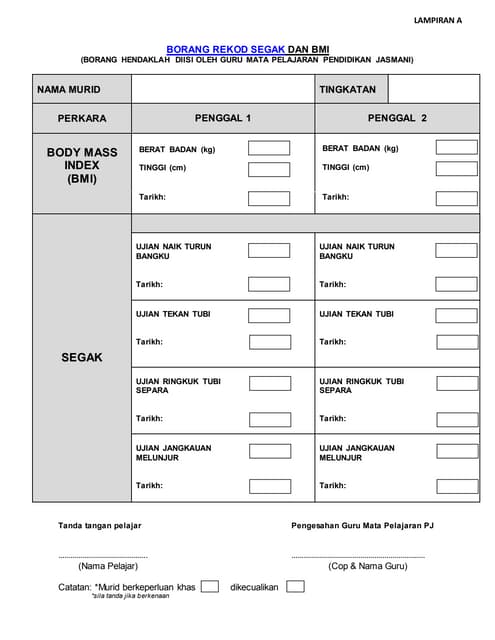 LAMPIRAN A

BORANG REKOD SEGAK DAN BMI
(BORANG HENDAKLAH DIISI OLEH GURU MATA PELAJARAN PENDIDIKAN JASMANI)

| NAMA MURID | | TINGKATAN | |
|---|---|---|---|
| PERKARA | PENGGAL 1 | PENGGAL 2 | |
| BODY MASS INDEX (BMI) | BERAT BADAN (kg) TINGGI (cm) Tarikh: | BERAT BADAN (kg) TINGGI (cm) Tarikh: | |
| SEGAK | | | |
| | UJIAN NAIK TURUN BANGKU Tarikh: | UJIAN NAIK TURUN BANGKU Tarikh: | |
| | UJIAN TEKAN TUBI Tarikh: | UJIAN TEKAN TUBI Tarikh: | |
| | UJIAN RINGKUK TUBI SEPARA Tarikh: | UJIAN RINGKUK TUBI SEPARA Tarikh: | |
| | UJIAN JANGKAUAN MELUNJUR Tarikh: | UJIAN JANGKAUAN MELUNJUR Tarikh: | |

Tanda tangan pelajar

(Nama Pelajar)

Pengesahan Guru Mata Pelajaran PJ

(Cop & Nama Guru)

Catatan: *Murid berkeperluan khas dikecualikan
*sila tanda jika berkenaan